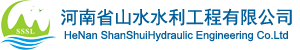 SSSL

河南省山水水利工程有限公司
HeNan ShanShuiHydraulic Engineering Co.Ltd